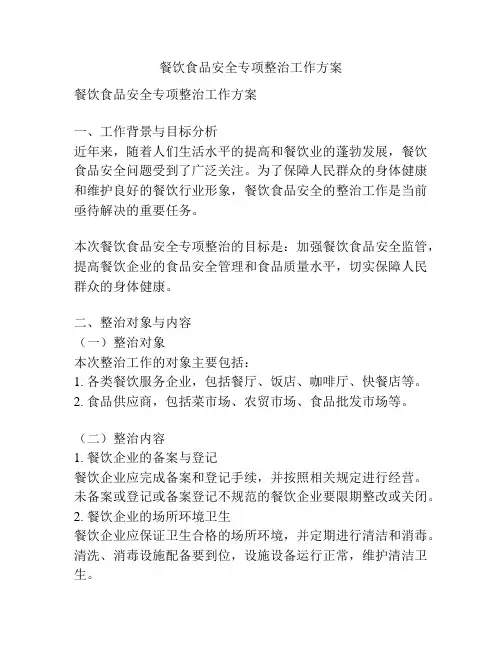 餐饮食品安全专项整治工作方案

餐饮食品安全专项整治工作方案

一、工作背景与目标分析
近年来，随着人们生活水平的提高和餐饮业的蓬勃发展，餐饮食品安全问题受到了广泛关注。为了保障人民群众的身体健康和维护良好的餐饮行业形象，餐饮食品安全的整治工作是当前亟待解决的重要任务。

本次餐饮食品安全专项整治的目标是：加强餐饮食品安全监管，提高餐饮企业的食品安全管理和食品质量水平，切实保障人民群众的身体健康。

二、整治对象与内容
（一）整治对象
本次整治工作的对象主要包括：
1. 各类餐饮服务企业，包括餐厅、饭店、咖啡厅、快餐店等。
2. 食品供应商，包括菜市场、农贸市场、食品批发市场等。

（二）整治内容
1. 餐饮企业的备案与登记
餐饮企业应完成备案和登记手续，并按照相关规定进行经营。未备案或登记或备案登记不规范的餐饮企业要限期整改或关闭。
2. 餐饮企业的场所环境卫生
餐饮企业应保证卫生合格的场所环境，并定期进行清洁和消毒。清洗、消毒设施配备要到位，设施设备运行正常，维护清洁卫生。